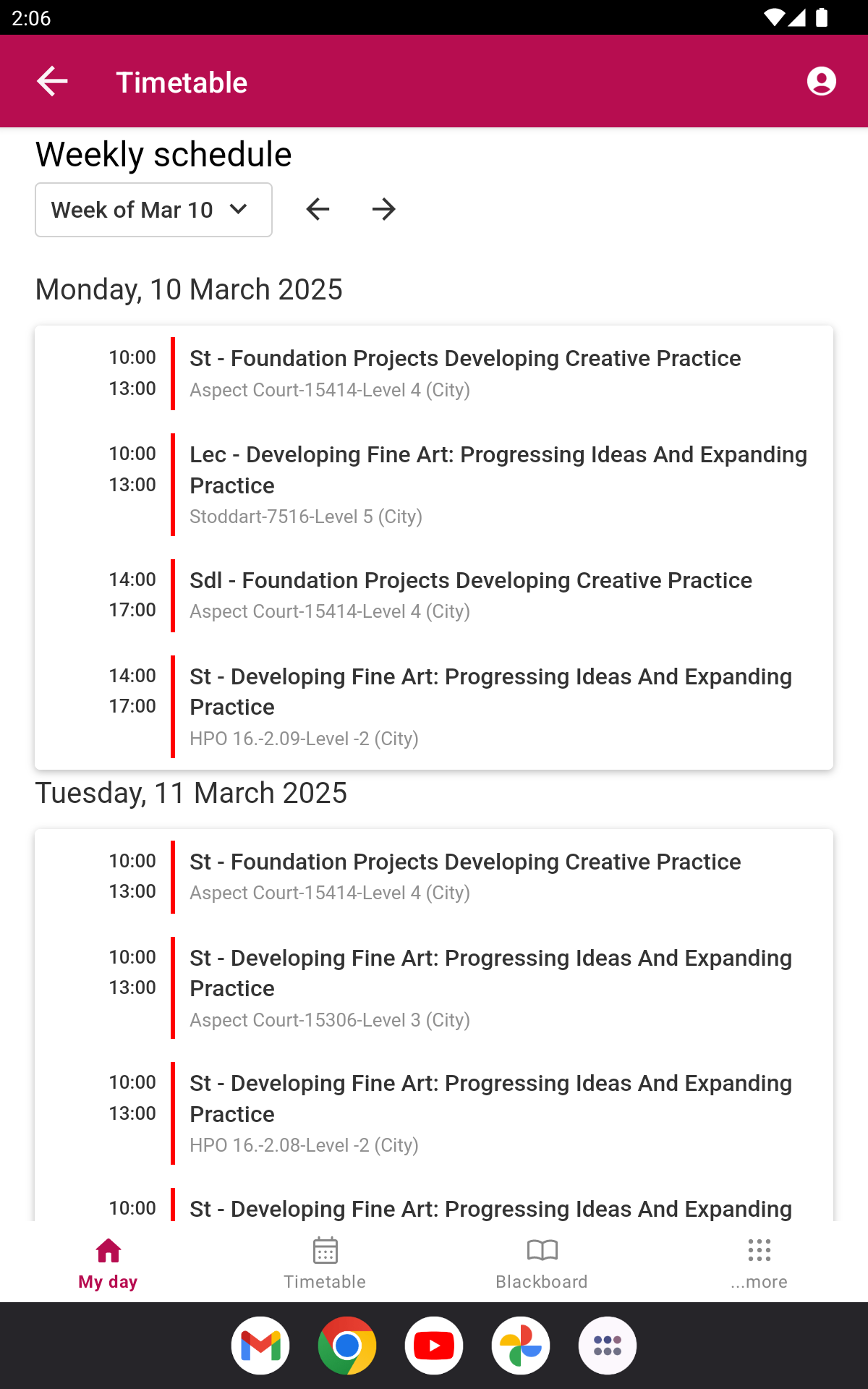 2:06

Timetable

Weekly schedule

Week of Mar 10

Monday, 10 March 2025

10:00
13:00
St - Foundation Projects Developing Creative Practice
Aspect Court-15414-Level 4 (City)

10:00
13:00
Lec - Developing Fine Art: Progressing Ideas And Expanding Practice
Stoddart-7516-Level 5 (City)

14:00
17:00
Sdl - Foundation Projects Developing Creative Practice
Aspect Court-15414-Level 4 (City)

14:00
17:00
St - Developing Fine Art: Progressing Ideas And Expanding Practice
HPO 16.-2.09-Level -2 (City)

Tuesday, 11 March 2025

10:00
13:00
St - Foundation Projects Developing Creative Practice
Aspect Court-15414-Level 4 (City)

10:00
13:00
St - Developing Fine Art: Progressing Ideas And Expanding Practice
Aspect Court-15306-Level 3 (City)

10:00
13:00
St - Developing Fine Art: Progressing Ideas And Expanding Practice
HPO 16.-2.08-Level -2 (City)

10:00
St - Developing Fine Art: Progressing Ideas And Expanding

My day
Timetable
Blackboard
...more